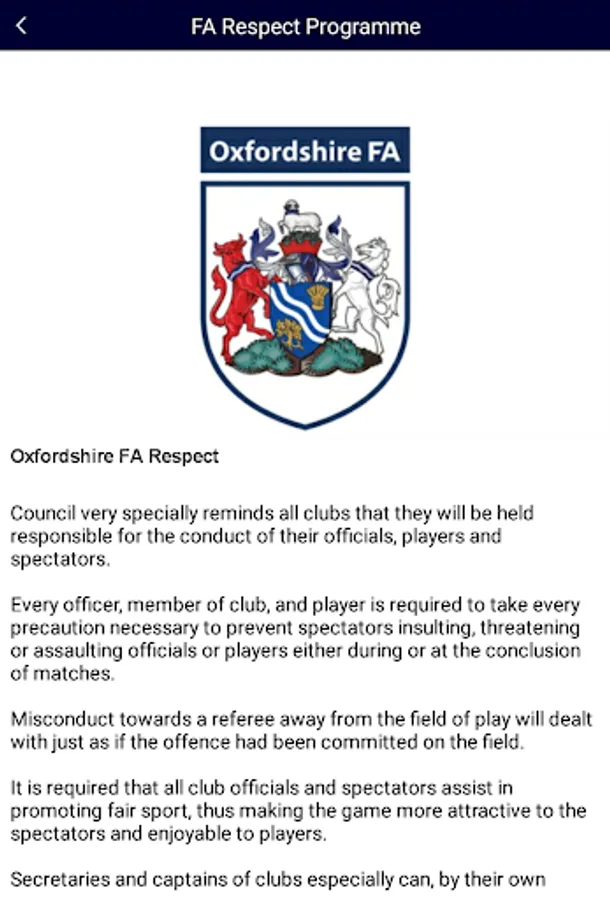 FA Respect Programme

Oxfordshire FA

Oxfordshire FA Respect

Council very specially reminds all clubs that they will be held responsible for the conduct of their officials, players and spectators.

Every officer, member of club, and player is required to take every precaution necessary to prevent spectators insulting, threatening or assaulting officials or players either during or at the conclusion of matches.

Misconduct towards a referee away from the field of play will dealt with just as if the offence had been committed on the field.

It is required that all club officials and spectators assist in promoting fair sport, thus making the game more attractive to the spectators and enjoyable to players.

Secretaries and captains of clubs especially can, by their own